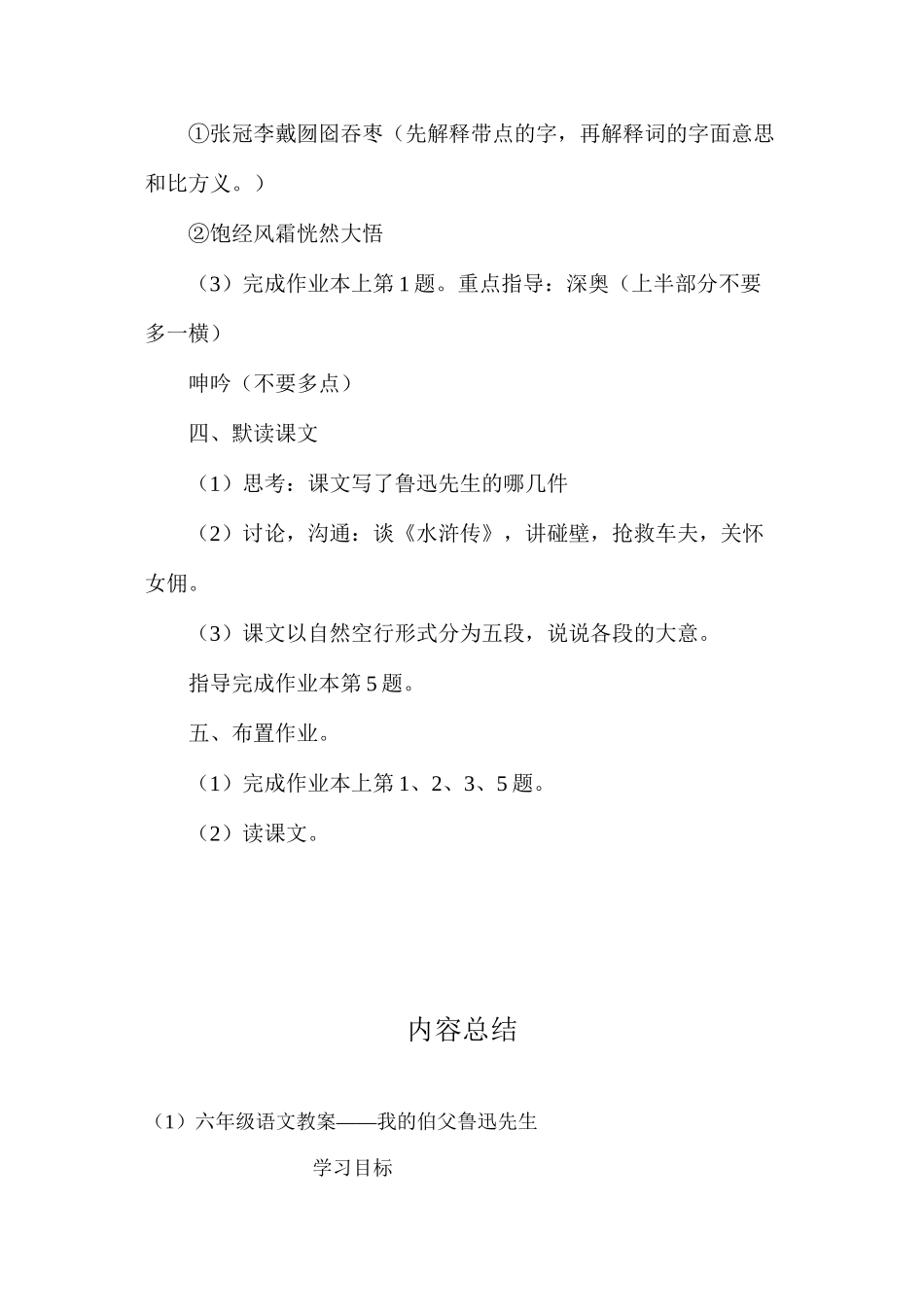 ①张冠李戴囫囵吞枣（先解释带点的字，再解释词的字面意思和比方义。）

②饱经风霜恍然大悟

（3）完成作业本上第1题。重点指导：深奥（上半部分不要多一横）

呻吟（不要多点）

四、默读课文

（1）思考：课文写了鲁迅先生的哪几件

（2）讨论，沟通：谈《水浒传》，讲碰壁，抢救车夫，关怀女佣。

（3）课文以自然空行形式分为五段，说说各段的大意。

指导完成作业本第5题。

五、布置作业。

（1）完成作业本上第1、2、3、5题。

（2）读课文。

内容总结

（1）六年级语文教案——我的伯父鲁迅先生

学习目标